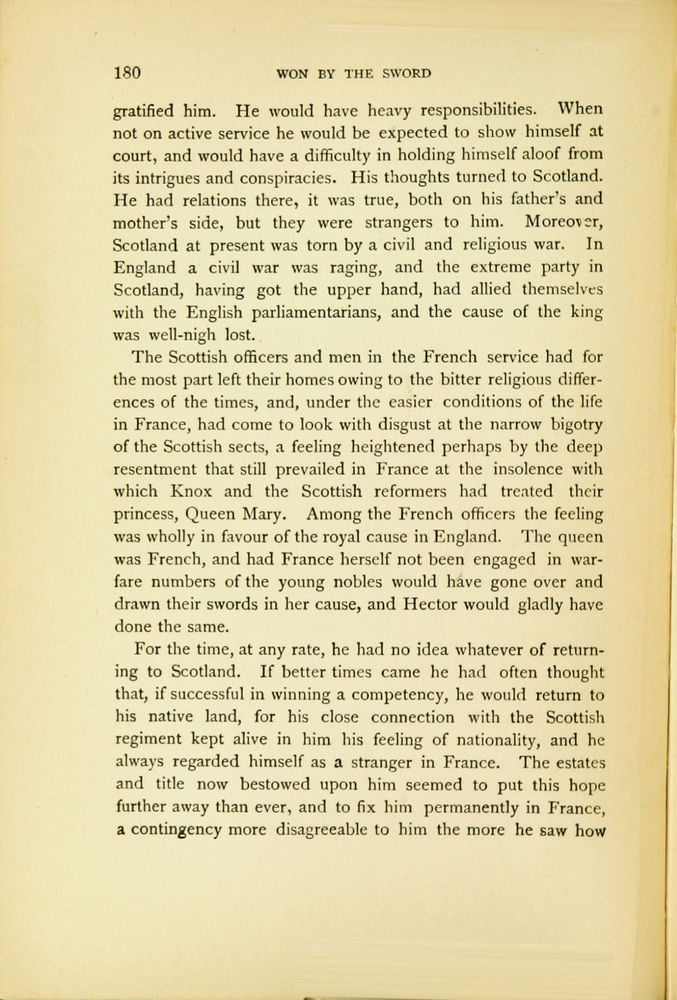 180 WON BY THE SWORD

gratified him. He would have heavy responsibilities. When not on active service he would be expected to show himself at court, and would have a difficulty in holding himself aloof from its intrigues and conspiracies. His thoughts turned to Scotland. He had relations there, it was true, both on his father's and mother's side, but they were strangers to him. Moreover, Scotland at present was torn by a civil and religious war. In England a civil war was raging, and the extreme party in Scotland, having got the upper hand, had allied themselves with the English parliamentarians, and the cause of the king was well-nigh lost.

The Scottish officers and men in the French service had for the most part left their homes owing to the bitter religious differences of the times, and, under the easier conditions of the life in France, had come to look with disgust at the narrow bigotry of the Scottish sects, a feeling heightened perhaps by the deep resentment that still prevailed in France at the insolence with which Knox and the Scottish reformers had treated their princess, Queen Mary. Among the French officers the feeling was wholly in favour of the royal cause in England. The queen was French, and had France herself not been engaged in warfare numbers of the young nobles would have gone over and drawn their swords in her cause, and Hector would gladly have done the same.

For the time, at any rate, he had no idea whatever of returning to Scotland. If better times came he had often thought that, if successful in winning a competency, he would return to his native land, for his close connection with the Scottish regiment kept alive in him his feeling of nationality, and he always regarded himself as a stranger in France. The estates and title now bestowed upon him seemed to put this hope further away than ever, and to fix him permanently in France, a contingency more disagreeable to him the more he saw how